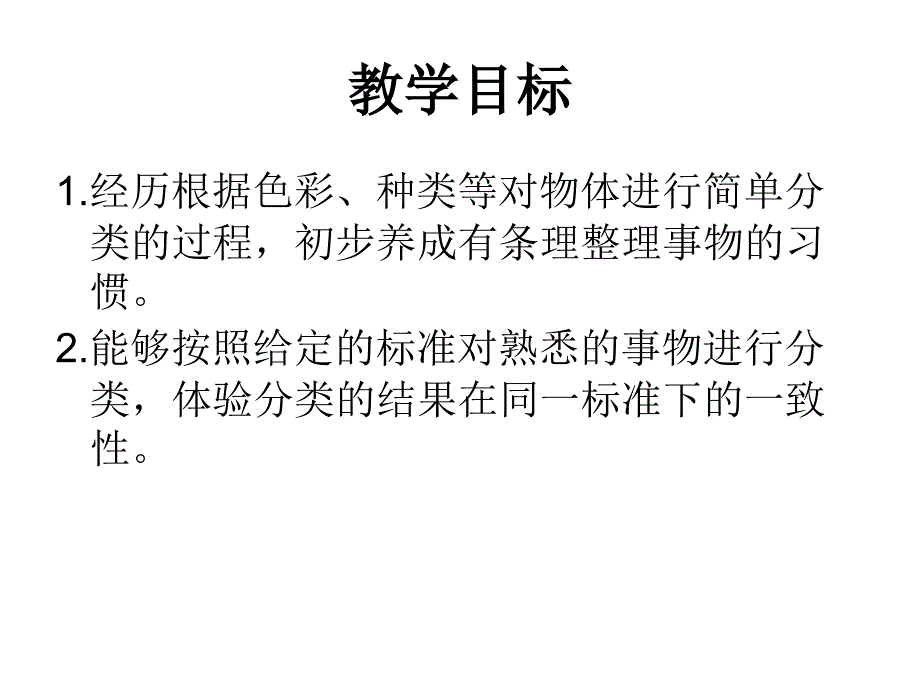 教学目标

1.经历根据色彩、种类等对物体进行简单分类的过程，初步养成有条理整理事物的习惯。

2.能够按照给定的标准对熟悉的事物进行分类，体验分类的结果在同一标准下的一致性。